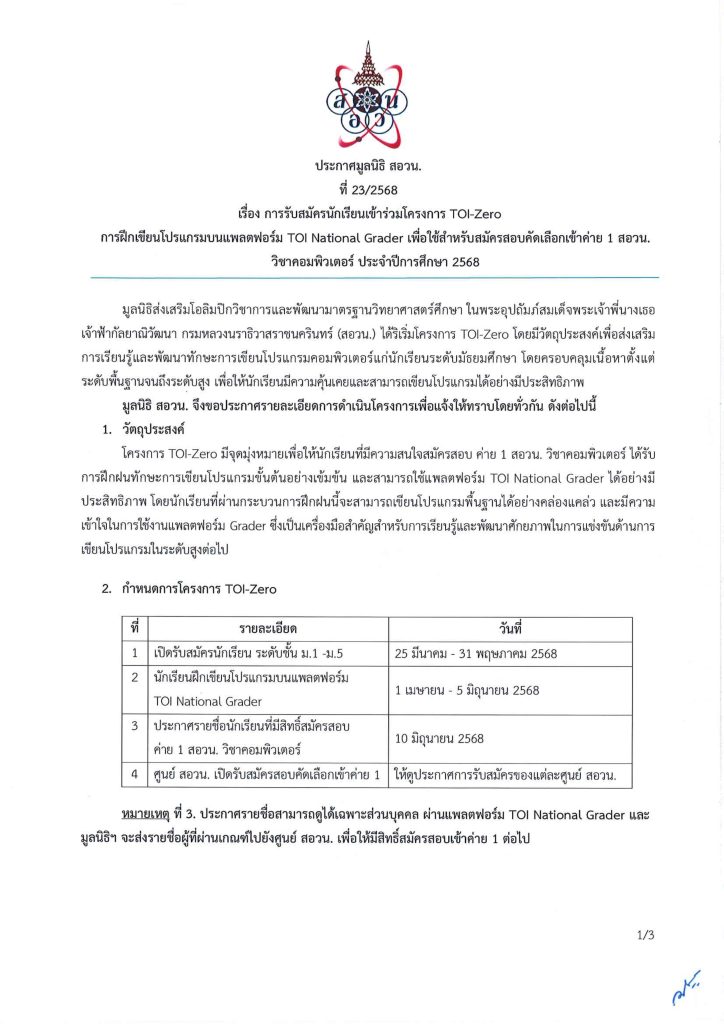 สอวน

ประกาศมูลนิธิ สอวน.
ที่ 23/2568
เรื่อง การรับสมัครนักเรียนเข้าร่วมโครงการ TOI-Zero
การฝึกเขียนโปรแกรมบนแพลตฟอร์ม TOI National Grader เพื่อใช้สำหรับสมัครสอบคัดเลือกเข้าค่าย 1 สอวน.
วิชาคอมพิวเตอร์ ประจำปีการศึกษา 2568

มูลนิธิส่งเสริมโอลิมปิกวิชาการและพัฒนามาตรฐานวิทยาศาสตร์ศึกษา ในพระอุปถัมภ์สมเด็จพระเจ้าพี่นางเธอ เจ้าฟ้ากัลยาณิวัฒนา กรมหลวงนราธิวาสราชนครินทร์ (สอวน.) ได้ริเริ่มโครงการ TOI-Zero โดยมีวัตถุประสงค์เพื่อส่งเสริมการเรียนรู้และพัฒนาทักษะการเขียนโปรแกรมคอมพิวเตอร์แก่นักเรียนระดับมัธยมศึกษา โดยครอบคลุมเนื้อหาตั้งแต่ระดับพื้นฐานจนถึงระดับสูง เพื่อให้นักเรียนมีความคุ้นเคยและสามารถเขียนโปรแกรมได้อย่างมีประสิทธิภาพ

มูลนิธิ สอวน. จึงขอประกาศรายละเอียดการดำเนินโครงการเพื่อแจ้งให้ทราบโดยทั่วกัน ดังต่อไปนี้

1. วัตถุประสงค์

โครงการ TOI-Zero มีจุดมุ่งหมายเพื่อให้นักเรียนที่มีความสนใจสมัครสอบ ค่าย 1 สอวน. วิชาคอมพิวเตอร์ ได้รับการฝึกฝนทักษะการเขียนโปรแกรมขั้นต้นอย่างเข้มข้น และสามารถใช้แพลตฟอร์ม TOI National Grader ได้อย่างมีประสิทธิภาพ โดยนักเรียนที่ผ่านกระบวนการฝึกฝนนี้จะสามารถเขียนโปรแกรมพื้นฐานได้อย่างคล่องแคล่ว และมีความเข้าใจในการใช้งานแพลตฟอร์ม Grader ซึ่งเป็นเครื่องมือสำคัญสำหรับการเรียนรู้และพัฒนาศักยภาพในการแข่งขันด้านการเขียนโปรแกรมในระดับสูงต่อไป

2. กำหนดการโครงการ TOI-Zero

| ที่ | รายละเอียด | วันที่ |
|---|---|---|
| 1 | เปิดรับสมัครนักเรียน ระดับชั้น ม.1 -ม.5 | 25 มีนาคม - 31 พฤษภาคม 2568 |
| 2 | นักเรียนฝึกเขียนโปรแกรมบนแพลตฟอร์ม TOI National Grader | 1 เมษายน - 5 มิถุนายน 2568 |
| 3 | ประกาศรายชื่อนักเรียนที่มีสิทธิ์สมัครสอบ ค่าย 1 สอวน. วิชาคอมพิวเตอร์ | 10 มิถุนายน 2568 |
| 4 | ศูนย์ สอวน. เปิดรับสมัครสอบคัดเลือกเข้าค่าย 1 | ให้ดูประกาศการรับสมัครของแต่ละศูนย์ สอวน. |

หมายเหตุ ที่ 3. ประกาศรายชื่อสามารถดูได้เฉพาะส่วนบุคคล ผ่านแพลตฟอร์ม TOI National Grader และมูลนิธิฯ จะส่งรายชื่อผู้ที่ผ่านเกณฑ์ไปยังศูนย์ สอวน. เพื่อให้มีสิทธิ์สมัครสอบเข้าค่าย 1 ต่อไป

1/3